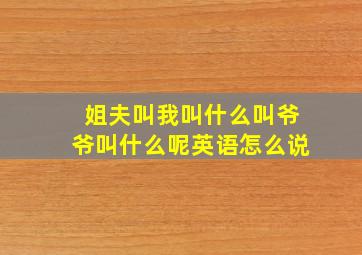 姐夫叫我叫什么叫爷爷叫什么呢英语怎么说